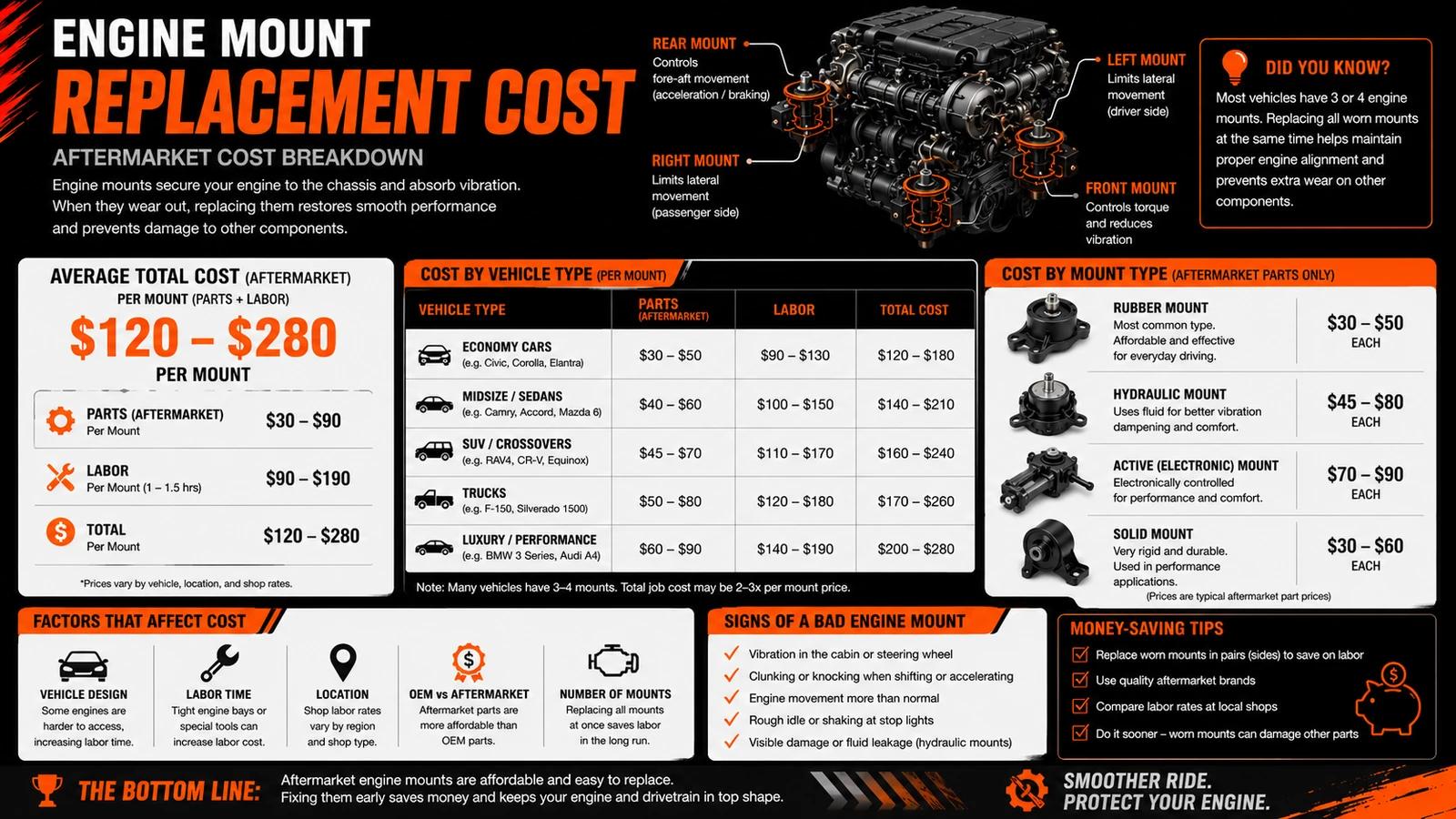 ENGINE MOUNT
REPLACEMENT COST
AFTERMARKET COST BREAKDOWN

Engine mounts secure your engine to the chassis and absorb vibration. When they wear out, replacing them restores smooth performance and prevents damage to other components.

REAR MOUNT
Controls fore-aft movement (acceleration / braking)

RIGHT MOUNT
Limits lateral movement (passenger side)

LEFT MOUNT
Limits lateral movement (driver side)

FRONT MOUNT
Controls torque and reduces vibration

DID YOU KNOW?
Most vehicles have 3 or 4 engine mounts. Replacing all worn mounts at the same time helps maintain proper engine alignment and prevents extra wear on other components.

AVERAGE TOTAL COST (AFTERMARKET)
PER MOUNT (PARTS + LABOR)
$120 – $280
PER MOUNT

PARTS (AFTERMARKET) Per Mount $30 – $90
LABOR Per Mount (1 – 1.5 hrs) $90 – $190
TOTAL Per Mount $120 – $280

*Prices vary by vehicle, location, and shop rates.

COST BY VEHICLE TYPE (PER MOUNT)

| VEHICLE TYPE | PARTS (AFTERMARKET) | LABOR | TOTAL COST |
|---|---|---|---|
| ECONOMY CARS (e.g. Civic, Corolla, Elantra) | $30 – $50 | $90 – $130 | $120 – $180 |
| MIDSIZE / SEDANS (e.g. Camry, Accord, Mazda 6) | $40 – $60 | $100 – $150 | $140 – $210 |
| SUV / CROSSOVERS (e.g. RAV4, CR-V, Equinox) | $45 – $70 | $110 – $170 | $160 – $240 |
| TRUCKS (e.g. F-150, Silverado 1500) | $50 – $80 | $120 – $180 | $170 – $260 |
| LUXURY / PERFORMANCE (e.g. BMW 3 Series, Audi A4) | $60 – $90 | $140 – $190 | $200 – $280 |

Note: Many vehicles have 3–4 mounts. Total job cost may be 2–3x per mount price.

COST BY MOUNT TYPE (AFTERMARKET PARTS ONLY)

RUBBER MOUNT
Most common type. Affordable and effective for everyday driving.
$30 – $50 EACH

HYDRAULIC MOUNT
Uses fluid for better vibration dampening and comfort.
$45 – $80 EACH

ACTIVE (ELECTRONIC) MOUNT
Electronically controlled for performance and comfort.
$70 – $90 EACH

SOLID MOUNT
Very rigid and durable. Used in performance applications.
$30 – $60 EACH

(Prices are typical aftermarket part prices)

FACTORS THAT AFFECT COST

VEHICLE DESIGN
Some engines are harder to access, increasing labor time.

LABOR TIME
Tight engine bays or special tools can increase labor cost.

LOCATION
Shop labor rates vary by region and shop type.

OEM vs AFTERMARKET
Aftermarket parts are more affordable than OEM parts.

NUMBER OF MOUNTS
Replacing all mounts at once saves labor in the long run.

SIGNS OF A BAD ENGINE MOUNT
Vibration in the cabin or steering wheel
Clunking or knocking when shifting or accelerating
Engine movement more than normal
Rough idle or shaking at stop lights
Visible damage or fluid leakage (hydraulic mounts)

MONEY-SAVING TIPS
Replace worn mounts in pairs (sides) to save on labor
Use quality aftermarket brands
Compare labor rates at local shops
Do it sooner – worn mounts can damage other parts

THE BOTTOM LINE:
Aftermarket engine mounts are affordable and easy to replace.
Fixing them early saves money and keeps your engine and drivetrain in top shape.

SMOOTHER RIDE.
PROTECT YOUR ENGINE.